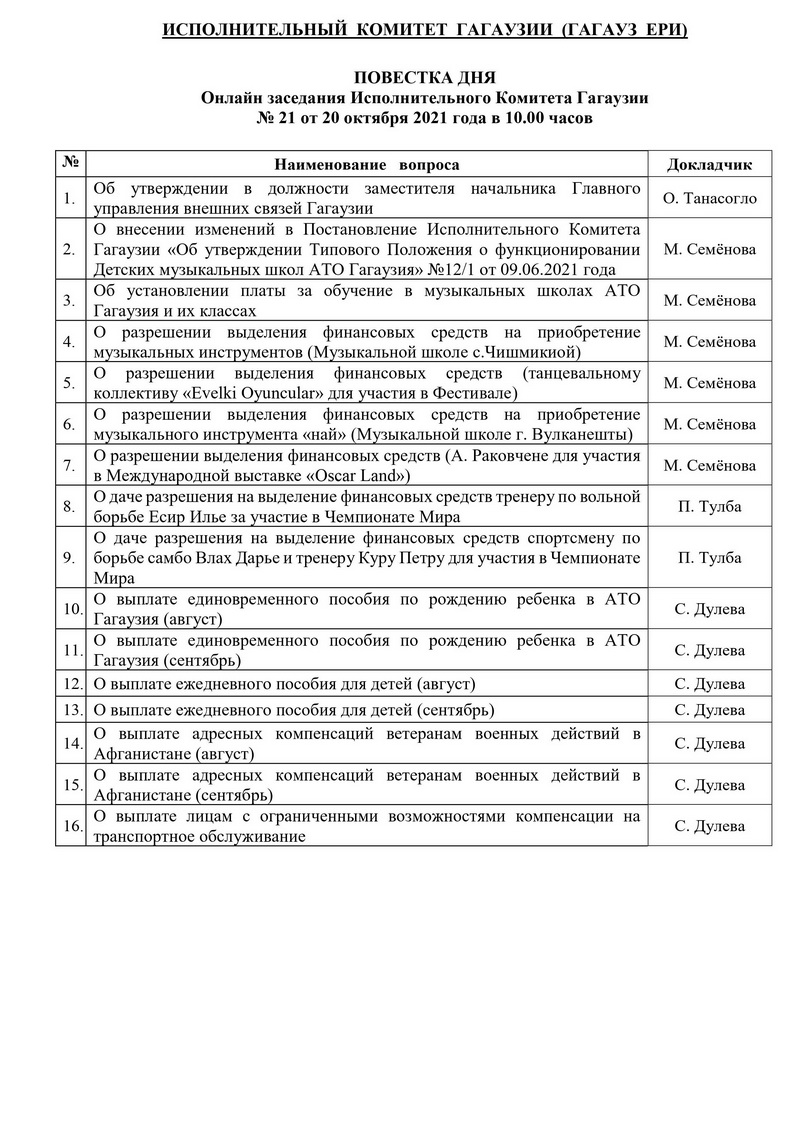 ИСПОЛНИТЕЛЬНЫЙ КОМИТЕТ ГАГАУЗИИ (ГАГАУЗ ЕРИ)

ПОВЕСТКА ДНЯ
Онлайн заседания Исполнительного Комитета Гагаузии
№ 21 от 20 октября 2021 года в 10.00 часов

| № | Наименование вопроса | Докладчик |
|---|---|---|
| 1. | Об утверждении в должности заместителя начальника Главного управления внешних связей Гагаузии | О. Танасогло |
| 2. | О внесении изменений в Постановление Исполнительного Комитета Гагаузии «Об утверждении Типового Положения о функционировании Детских музыкальных школ АТО Гагаузия» №12/1 от 09.06.2021 года | М. Семёнова |
| 3. | Об установлении платы за обучение в музыкальных школах АТО Гагаузия и их классах | М. Семёнова |
| 4. | О разрешении выделения финансовых средств на приобретение музыкальных инструментов (Музыкальной школе с.Чишмикиой) | М. Семёнова |
| 5. | О разрешении выделения финансовых средств (танцевальному коллективу «Evelki Oyuncular» для участия в Фестивале) | М. Семёнова |
| 6. | О разрешении выделения финансовых средств на приобретение музыкального инструмента «най» (Музыкальной школе г. Вулканешты) | М. Семёнова |
| 7. | О разрешении выделения финансовых средств (А. Раковчене для участия в Международной выставке «Oscar Land») | М. Семёнова |
| 8. | О даче разрешения на выделение финансовых средств тренеру по вольной борьбе Есир Илье за участие в Чемпионате Мира | П. Тулба |
| 9. | О даче разрешения на выделение финансовых средств спортсмену по борьбе самбо Влах Дарье и тренеру Куру Петру для участия в Чемпионате Мира | П. Тулба |
| 10. | О выплате единовременного пособия по рождению ребенка в АТО Гагаузия (август) | С. Дулева |
| 11. | О выплате единовременного пособия по рождению ребенка в АТО Гагаузия (сентябрь) | С. Дулева |
| 12. | О выплате ежедневного пособия для детей (август) | С. Дулева |
| 13. | О выплате ежедневного пособия для детей (сентябрь) | С. Дулева |
| 14. | О выплате адресных компенсаций ветеранам военных действий в Афганистане (август) | С. Дулева |
| 15. | О выплате адресных компенсаций ветеранам военных действий в Афганистане (сентябрь) | С. Дулева |
| 16. | О выплате лицам с ограниченными возможностями компенсации на транспортное обслуживание | С. Дулева |